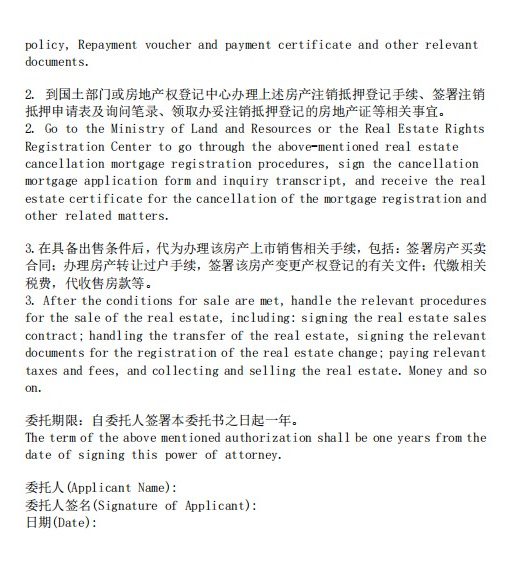 policy, Repayment voucher and payment certificate and other relevant documents.

2. 到国土部门或房地产权登记中心办理上述房产注销抵押登记手续、签署注销抵押申请表及询问笔录、领取办妥注销抵押登记的房地产证等相关事宜。
2. Go to the Ministry of Land and Resources or the Real Estate Rights Registration Center to go through the above-mentioned real estate cancellation mortgage registration procedures, sign the cancellation mortgage application form and inquiry transcript, and receive the real estate certificate for the cancellation of the mortgage registration and other related matters.

3. 在具备出售条件后，代为办理该房产上市销售相关手续，包括：签署房产买卖合同；办理房产转让过户手续，签署该房产变更产权登记的有关文件；代缴相关税费，代收售房款等。
3. After the conditions for sale are met, handle the relevant procedures for the sale of the real estate, including: signing the real estate sales contract; handling the transfer of the real estate, signing the relevant documents for the registration of the real estate change; paying relevant taxes and fees, and collecting and selling the real estate. Money and so on.

委托期限：自委托人签署本委托书之日起一年。
The term of the above mentioned authorization shall be one years from the date of signing this power of attorney.

委托人(Applicant Name):
委托人签名(Signature of Applicant):
日期(Date):